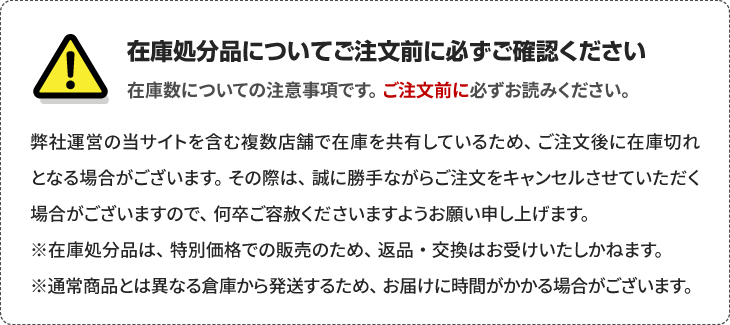 在庫処分品についてご注文前に必ずご確認ください

在庫数についての注意事項です。ご注文前に必ずお読みください。

弊社運営の当サイトを含む複数店舗で在庫を共有しているため、ご注文後に在庫切れとなる場合がございます。その際は、誠に勝手ながらご注文をキャンセルさせていただく場合がございますので、何卒ご容赦くださいますようお願い申し上げます。

※在庫処分品は、特別価格での販売のため、返品・交換はお受けいたしかねます。

※通常商品とは異なる倉庫から発送するため、お届けに時間がかかる場合がございます。